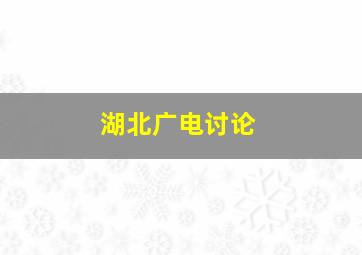 湖北广电讨论